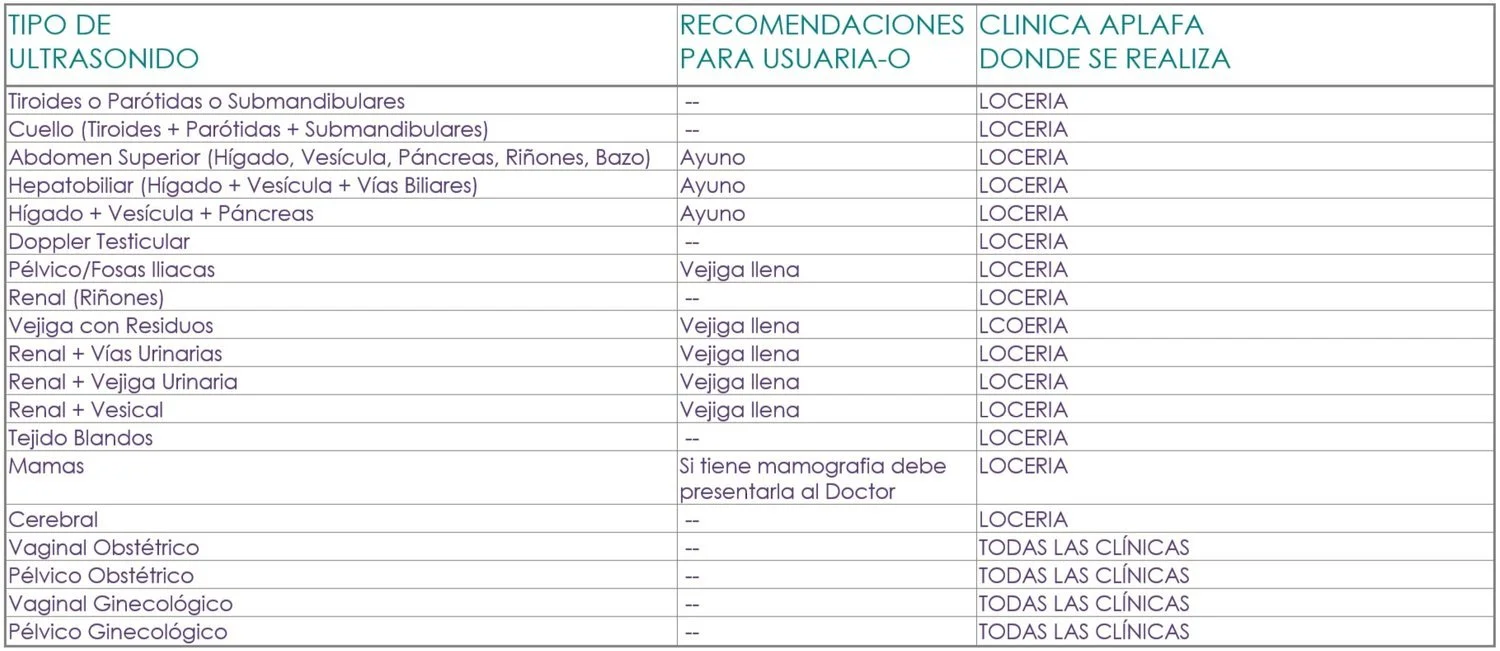 | TIPO DE ULTRASONIDO | RECOMENDACIONES PARA USUARIA-O | CLINICA APLAFA DONDE SE REALIZA |
|---|---|---|
| Tiroides o Parótidas o Submandibulares | -- | LOCERIA |
| Cuello (Tiroides + Parótidas + Submandibulares) | -- | LOCERIA |
| Abdomen Superior (Hígado, Vesícula, Páncreas, Riñones, Bazo) | Ayuno | LOCERIA |
| Hepatobiliar (Hígado + Vesícula + Vías Biliares) | Ayuno | LOCERIA |
| Hígado + Vesícula + Páncreas | Ayuno | LOCERIA |
| Doppler Testicular | -- | LOCERIA |
| Pélvico/Fosas Iliacas | Vejiga llena | LOCERIA |
| Renal (Riñones) | -- | LOCERIA |
| Vejiga con Residuos | Vejiga llena | LCOERIA |
| Renal + Vías Urinarias | Vejiga llena | LOCERIA |
| Renal + Vejiga Urinaria | Vejiga llena | LOCERIA |
| Renal + Vesical | Vejiga llena | LOCERIA |
| Tejido Blandos | -- | LOCERIA |
| Mamas | Si tiene mamografia debe presentarla al Doctor | LOCERIA |
| Cerebral | -- | LOCERIA |
| Vaginal Obstétrico | -- | TODAS LAS CLÍNICAS |
| Pélvico Obstétrico | -- | TODAS LAS CLÍNICAS |
| Vaginal Ginecológico | -- | TODAS LAS CLÍNICAS |
| Pélvico Ginecológico | -- | TODAS LAS CLÍNICAS |